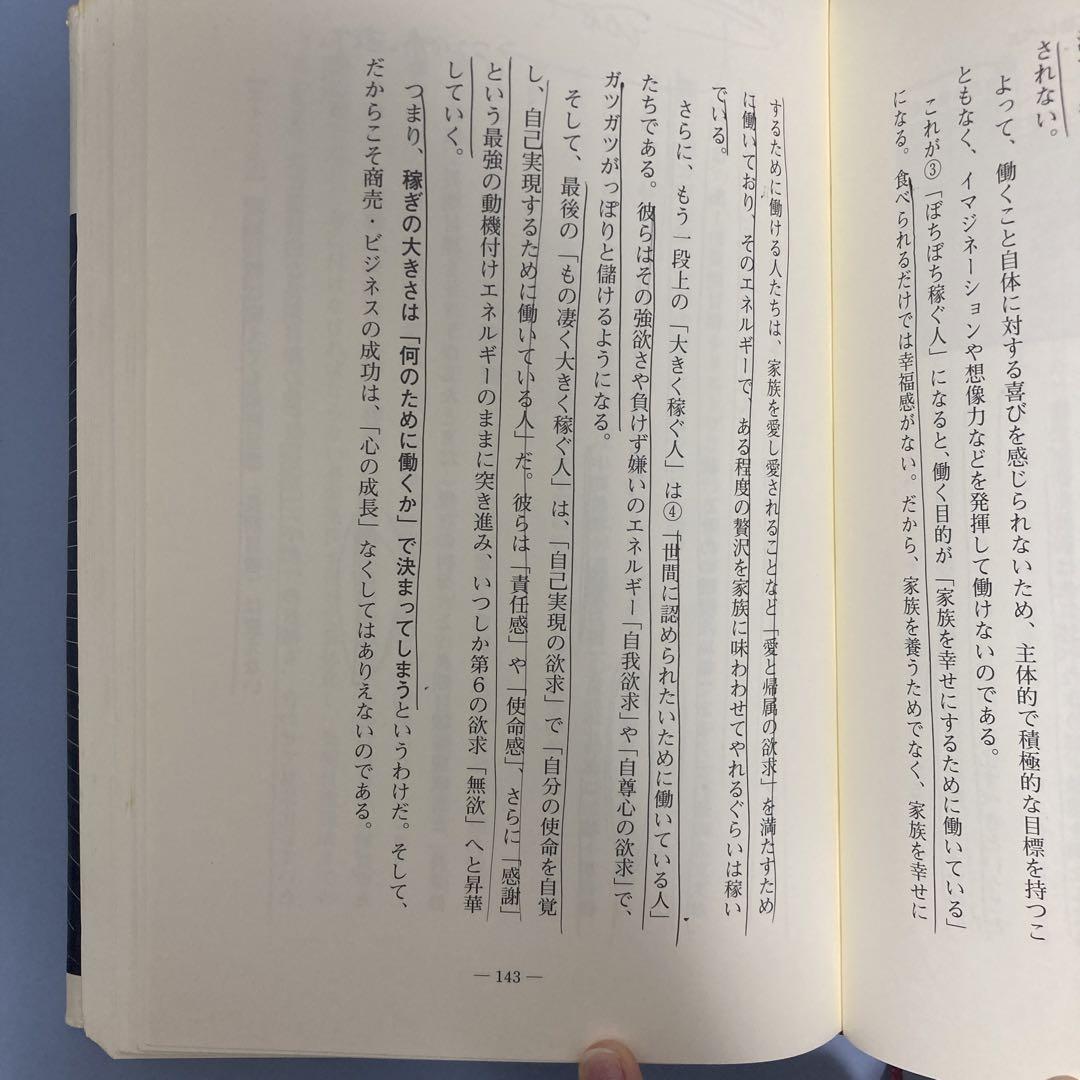 されない。

よって、働くこと自体に対する喜びを感じられないため、主体的で積極的な目標を持つこともなく、イマジネーションや想像力などを発揮して働けないのである。

これが③「ぼちぼち稼ぐ人」になると、働く目的が「家族を幸せにするために働いている」になる。食べられるだけでは幸福感がない。だから、家族を養うためでなく、家族を幸せにするために働ける人たちは、家族を愛し愛されることなど「愛と帰属の欲求」を満たすために働いており、そのエネルギーで、ある程度の贅沢を家族に味わわせてやれるぐらいは稼いでいる。

さらに、もう一段上の「大きく稼ぐ人」は④「世間に認められたいために働いている人」たちである。彼らはその強欲さや負けず嫌いのエネルギー「自我欲求」や「自尊心の欲求」で、ガツガツがっぽりと儲けるようになる。

そして、最後の「もの凄く大きく稼ぐ人」は、「自己実現の欲求」で「自分の使命を自覚し、自己実現するために働いている人」だ。彼らは「責任感」や「使命感」、さらに「感謝」という最強の動機付けエネルギーのままに突き進み、いつしか第6の欲求「無欲」へと昇華していく。

つまり、稼ぎの大きさは「何のために働くか」で決まってしまうというわけだ。そして、だからこそ商売・ビジネスの成功は、「心の成長」なくしてはありえないのである。

— 143 —